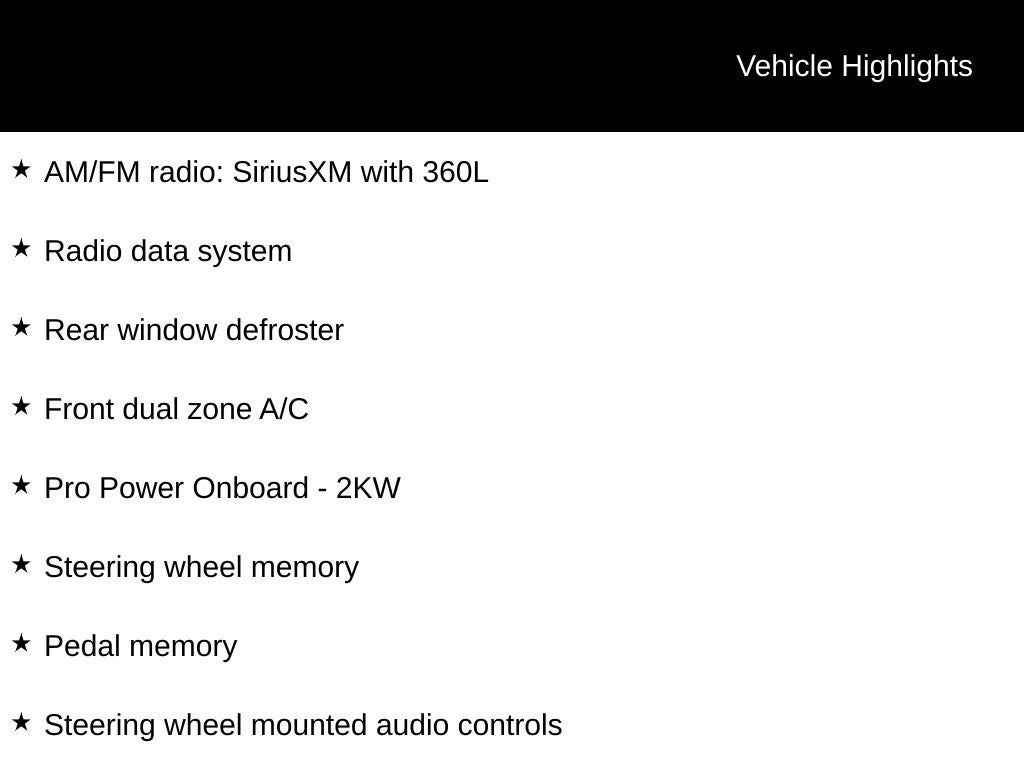 Vehicle Highlights

★ AM/FM radio: SiriusXM with 360L

★ Radio data system

★ Rear window defroster

★ Front dual zone A/C

★ Pro Power Onboard - 2KW

★ Steering wheel memory

★ Pedal memory

★ Steering wheel mounted audio controls